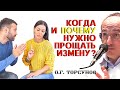 КОГДА И ПОЧЕМУ НУЖНО ПРОЩАТЬ ИЗМЕНУ?

О.Г. ТОРСУНОВ